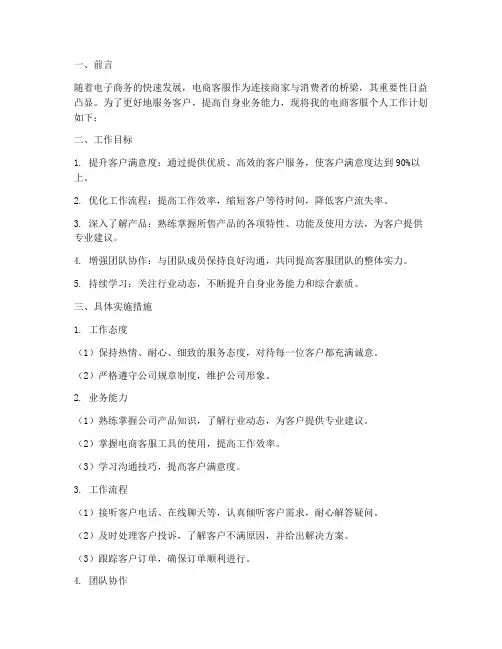 一、前言

随着电子商务的快速发展，电商客服作为连接商家与消费者的桥梁，其重要性日益凸显。为了更好地服务客户，提高自身业务能力，现将我的电商客服个人工作计划如下：

二、工作目标

1. 提升客户满意度：通过提供优质、高效的客户服务，使客户满意度达到90%以上。

2. 优化工作流程：提高工作效率，缩短客户等待时间，降低客户流失率。

3. 深入了解产品：熟练掌握所售产品的各项特性、功能及使用方法，为客户提供专业建议。

4. 增强团队协作：与团队成员保持良好沟通，共同提高客服团队的整体实力。

5. 持续学习：关注行业动态，不断提升自身业务能力和综合素质。

三、具体实施措施

1. 工作态度

（1）保持热情、耐心、细致的服务态度，对待每一位客户都充满诚意。

（2）严格遵守公司规章制度，维护公司形象。

2. 业务能力

（1）熟练掌握公司产品知识，了解行业动态，为客户提供专业建议。

（2）掌握电商客服工具的使用，提高工作效率。

（3）学习沟通技巧，提高客户满意度。

3. 工作流程

（1）接听客户电话、在线聊天等，认真倾听客户需求，耐心解答疑问。

（2）及时处理客户投诉，了解客户不满原因，并给出解决方案。

（3）跟踪客户订单，确保订单顺利进行。

4. 团队协作